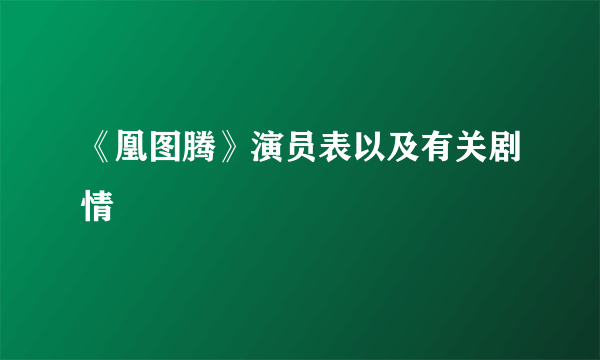 《凰图腾》演员表以及有关剧情